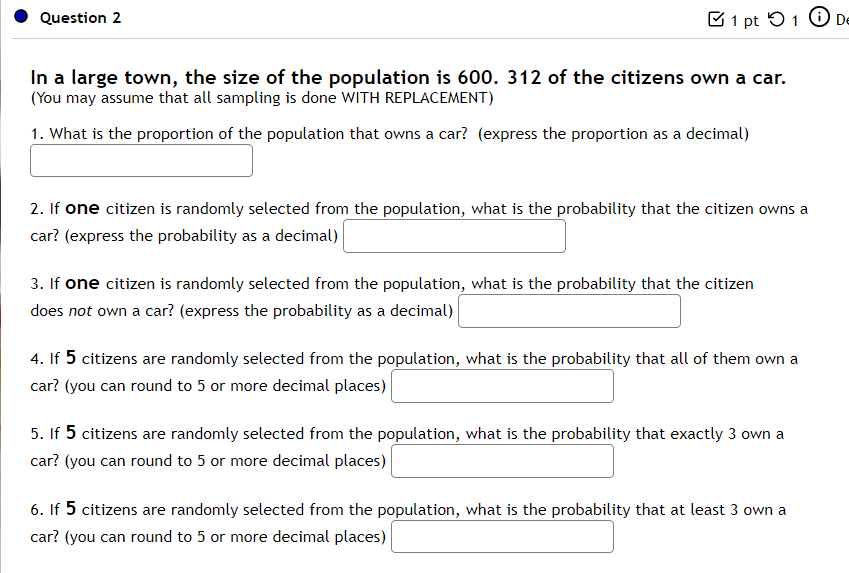 Question 2

1 pt 1 De

In a large town, the size of the population is 600. 312 of the citizens own a car.
(You may assume that all sampling is done WITH REPLACEMENT)

1. What is the proportion of the population that owns a car? (express the proportion as a decimal)

2. If one citizen is randomly selected from the population, what is the probability that the citizen owns a car? (express the probability as a decimal)

3. If one citizen is randomly selected from the population, what is the probability that the citizen does not own a car? (express the probability as a decimal)

4. If 5 citizens are randomly selected from the population, what is the probability that all of them own a car? (you can round to 5 or more decimal places)

5. If 5 citizens are randomly selected from the population, what is the probability that exactly 3 own a car? (you can round to 5 or more decimal places)

6. If 5 citizens are randomly selected from the population, what is the probability that at least 3 own a car? (you can round to 5 or more decimal places)